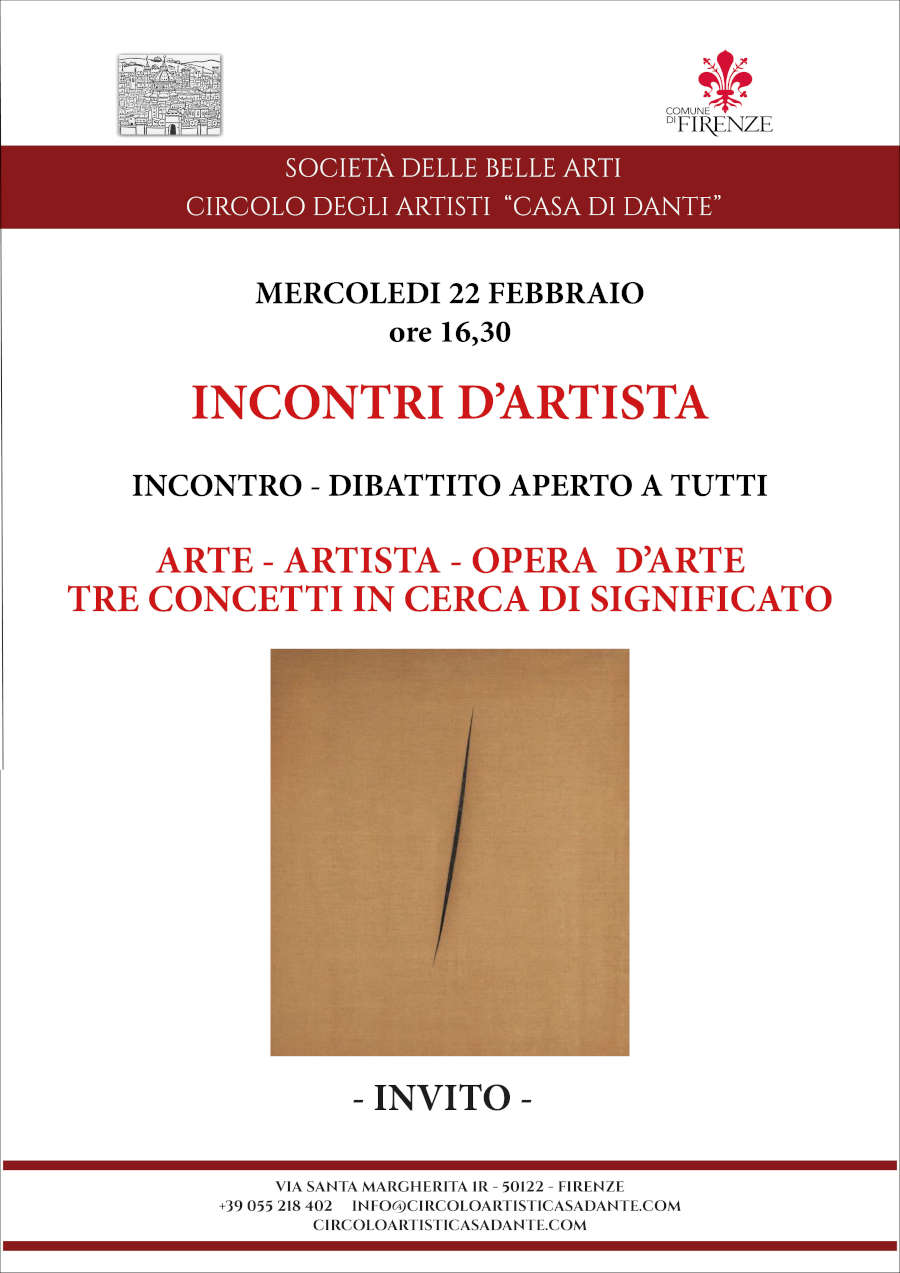 COMUNE DI FIRENZE

SOCIETÀ DELLE BELLE ARTI
CIRCOLO DEGLI ARTISTI "CASA DI DANTE"

MERCOLEDI 22 FEBBRAIO
ore 16,30

INCONTRI D'ARTISTA

INCONTRO - DIBATTITO APERTO A TUTTI

ARTE - ARTISTA - OPERA D'ARTE
TRE CONCETTI IN CERCA DI SIGNIFICATO

- INVITO -

VIA SANTA MARGHERITA 1R - 50122 - FIRENZE
+39 055 218 402 INFO@CIRCOLOARTISTICASADANTE.COM
CIRCOLOARTISTICASADANTE.COM